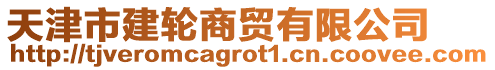 天津市建轮商贸有限公司
http://tjveromcagrot1.cn.coovee.com